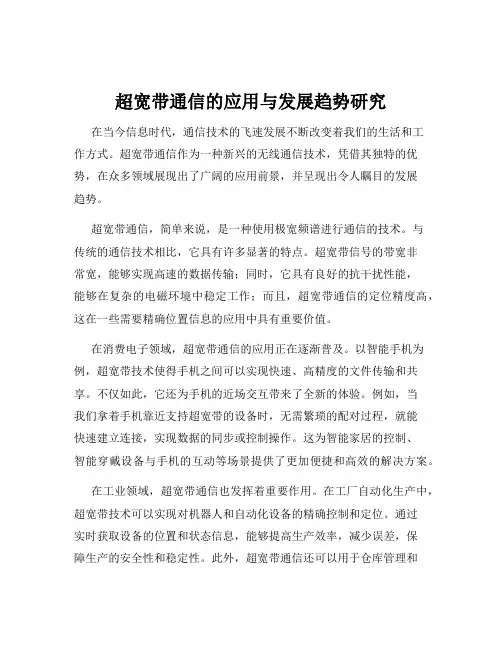 超宽带通信的应用与发展趋势研究

在当今信息时代，通信技术的飞速发展不断改变着我们的生活和工作方式。超宽带通信作为一种新兴的无线通信技术，凭借其独特的优势，在众多领域展现出了广阔的应用前景，并呈现出令人瞩目的发展趋势。

超宽带通信，简单来说，是一种使用极宽频谱进行通信的技术。与传统的通信技术相比，它具有许多显著的特点。超宽带信号的带宽非常宽，能够实现高速的数据传输；同时，它具有良好的抗干扰性能，能够在复杂的电磁环境中稳定工作；而且，超宽带通信的定位精度高，这在一些需要精确位置信息的应用中具有重要价值。

在消费电子领域，超宽带通信的应用正在逐渐普及。以智能手机为例，超宽带技术使得手机之间可以实现快速、高精度的文件传输和共享。不仅如此，它还为手机的近场交互带来了全新的体验。例如，当我们拿着手机靠近支持超宽带的设备时，无需繁琐的配对过程，就能快速建立连接，实现数据的同步或控制操作。这为智能家居的控制、智能穿戴设备与手机的互动等场景提供了更加便捷和高效的解决方案。

在工业领域，超宽带通信也发挥着重要作用。在工厂自动化生产中，超宽带技术可以实现对机器人和自动化设备的精确控制和定位。通过实时获取设备的位置和状态信息，能够提高生产效率，减少误差，保障生产的安全性和稳定性。此外，超宽带通信还可以用于仓库管理和